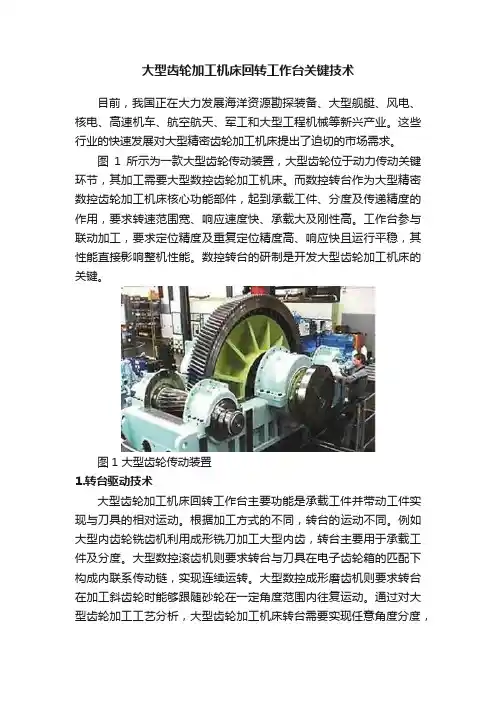 大型齿轮加工机床回转工作台关键技术

目前，我国正在大力发展海洋资源勘探装备、大型舰艇、风电、核电、高速机车、航空航天、军工和大型工程机械等新兴产业。这些行业的快速发展对大型精密齿轮加工机床提出了迫切的市场需求。

图 1 所示为一款大型齿轮传动装置，大型齿轮位于动力传动关键环节，其加工需要大型数控齿轮加工机床。而数控转台作为大型精密数控齿轮加工机床核心功能部件，起到承载工件、分度及传递精度的作用，要求转速范围宽、响应速度快、承载大及刚性高。工作台参与联动加工，要求定位精度及重复定位精度高、响应快且运行平稳，其性能直接影响整机性能。数控转台的研制是开发大型齿轮加工机床的关键。

图 1 大型齿轮传动装置

1.转台驱动技术

大型齿轮加工机床回转工作台主要功能是承载工件并带动工件实现与刀具的相对运动。根据加工方式的不同，转台的运动不同。例如大型内齿轮铣齿机利用成形铣刀加工大型内齿，转台主要用于承载工件及分度。大型数控滚齿机则要求转台与刀具在电子齿轮箱的匹配下构成内联系传动链，实现连续运转。大型数控成形磨齿机则要求转台在加工斜齿轮时能够跟随砂轮在一定角度范围内往复运动。通过对大型齿轮加工工艺分析，大型齿轮加工机床转台需要实现任意角度分度，